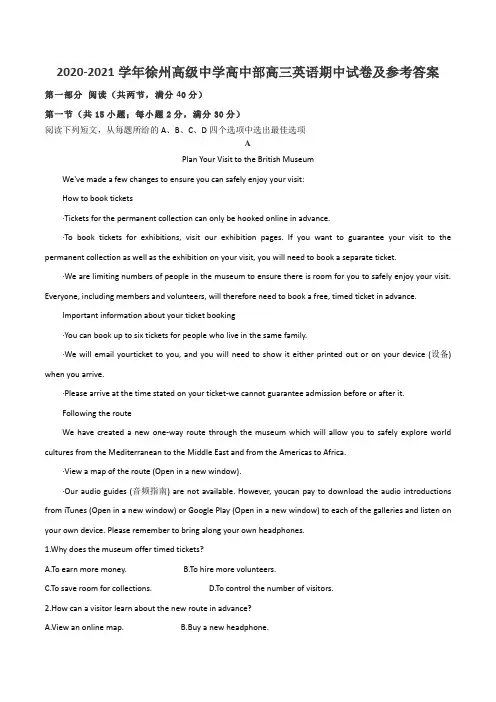 2020-2021 学年徐州高级中学高中部高三英语期中试卷及参考答案

第一部分 阅读（共两节，满分 40 分）

第一节（共 15 小题；每小题 2 分，满分 30 分）

阅读下列短文，从每题所给的 A、B、C、D 四个选项中选出最佳选项

A

Plan Your Visit to the British Museum

We've made a few changes to ensure you can safely enjoy your visit:

How to book tickets

·Tickets for the permanent collection can only be hooked online in advance.

·To book tickets for exhibitions, visit our exhibition pages. If you want to guarantee your visit to the permanent collection as well as the exhibition on your visit, you will need to book a separate ticket.

·We are limiting numbers of people in the museum to ensure there is room for you to safely enjoy your visit. Everyone, including members and volunteers, will therefore need to book a free, timed ticket in advance.

Important information about your ticket booking

·You can book up to six tickets for people who live in the same family.

·We will email yourticket to you, and you will need to show it either printed out or on your device (设备) when you arrive.

·Please arrive at the time stated on your ticket-we cannot guarantee admission before or after it.

Following the route

We have created a new one-way route through the museum which will allow you to safely explore world cultures from the Mediterranean to the Middle East and from the Americas to Africa.

·View a map of the route (Open in a new window).

·Our audio guides (音频指南) are not available. However, youcan pay to download the audio introductions from iTunes (Open in a new window) or Google Play (Open in a new window) to each of the galleries and listen on your own device. Please remember to bring along your own headphones.

1.Why does the museum offer timed tickets?

A.To earn more money. B.To hire more volunteers.

C.To save room for collections. D.To control the number of visitors.

2.How can a visitor learn about the new route in advance?

A.View an online map. B.Buy a new headphone.